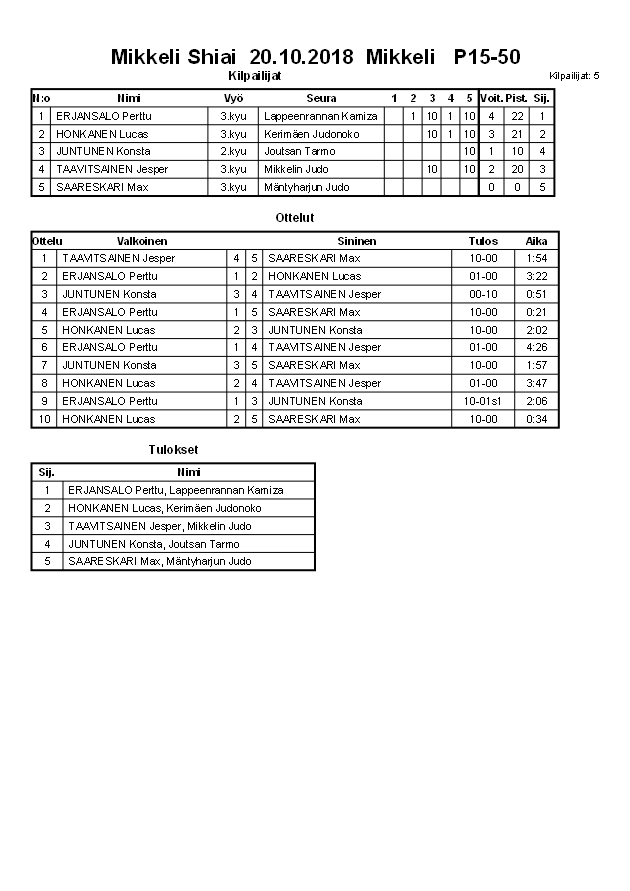 Mikkeli Shiai 20.10.2018 Mikkeli P15-50

Kilpailijat

Kilpailijat: 5

| N:o | Nimi | Vyö | Seura | 1 | 2 | 3 | 4 | 5 | Voit. | Pist. | Sij. |
|---|---|---|---|---|---|---|---|---|---|---|---|
| 1 | ERJANSALO Perttu | 3.kyu | Lappeenrannan Kamiza | | 1 | 10 | 1 | 10 | 4 | 22 | 1 |
| 2 | HONKANEN Lucas | 3.kyu | Kerimäen Judonoko | | | 10 | 1 | 10 | 3 | 21 | 2 |
| 3 | JUNTUNEN Konsta | 2.kyu | Joutsan Tarmo | | | | | 10 | 1 | 10 | 4 |
| 4 | TAAVITSAINEN Jesper | 3.kyu | Mikkelin Judo | | | 10 | | 10 | 2 | 20 | 3 |
| 5 | SAARESKARI Max | 3.kyu | Mäntyharjun Judo | | | | | | 0 | 0 | 5 |

Ottelut

| Ottelu | Valkoinen | | | Sininen | Tulos | Aika |
|---|---|---|---|---|---|---|
| 1 | TAAVITSAINEN Jesper | 4 | 5 | SAARESKARI Max | 10-00 | 1:54 |
| 2 | ERJANSALO Perttu | 1 | 2 | HONKANEN Lucas | 01-00 | 3:22 |
| 3 | JUNTUNEN Konsta | 3 | 4 | TAAVITSAINEN Jesper | 00-10 | 0:51 |
| 4 | ERJANSALO Perttu | 1 | 5 | SAARESKARI Max | 10-00 | 0:21 |
| 5 | HONKANEN Lucas | 2 | 3 | JUNTUNEN Konsta | 10-00 | 2:02 |
| 6 | ERJANSALO Perttu | 1 | 4 | TAAVITSAINEN Jesper | 01-00 | 4:26 |
| 7 | JUNTUNEN Konsta | 3 | 5 | SAARESKARI Max | 10-00 | 1:57 |
| 8 | HONKANEN Lucas | 2 | 4 | TAAVITSAINEN Jesper | 01-00 | 3:47 |
| 9 | ERJANSALO Perttu | 1 | 3 | JUNTUNEN Konsta | 10-01s1 | 2:06 |
| 10 | HONKANEN Lucas | 2 | 5 | SAARESKARI Max | 10-00 | 0:34 |

Tulokset

| Sij. | Nimi |
|---|---|
| 1 | ERJANSALO Perttu, Lappeenrannan Kamiza |
| 2 | HONKANEN Lucas, Kerimäen Judonoko |
| 3 | TAAVITSAINEN Jesper, Mikkelin Judo |
| 4 | JUNTUNEN Konsta, Joutsan Tarmo |
| 5 | SAARESKARI Max, Mäntyharjun Judo |